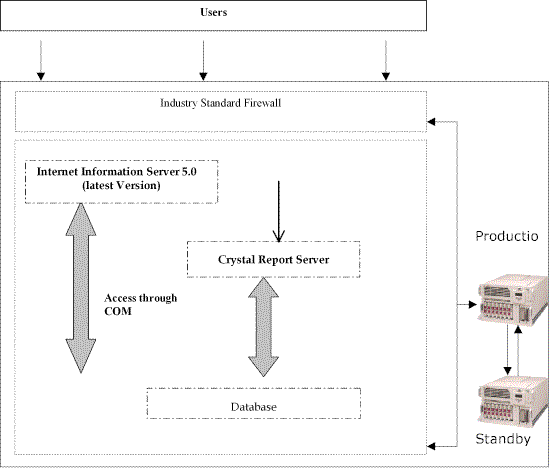 Users

Industry Standard Firewall

Internet Information Server 5.0 (latest Version)

Crystal Report Server

Access through COM

Database

Productio

Standby